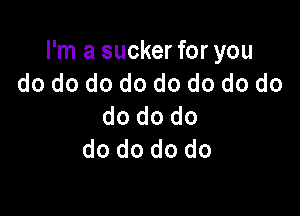 I'm a sucker for you
do do do do do do do do
do do do
do do do do